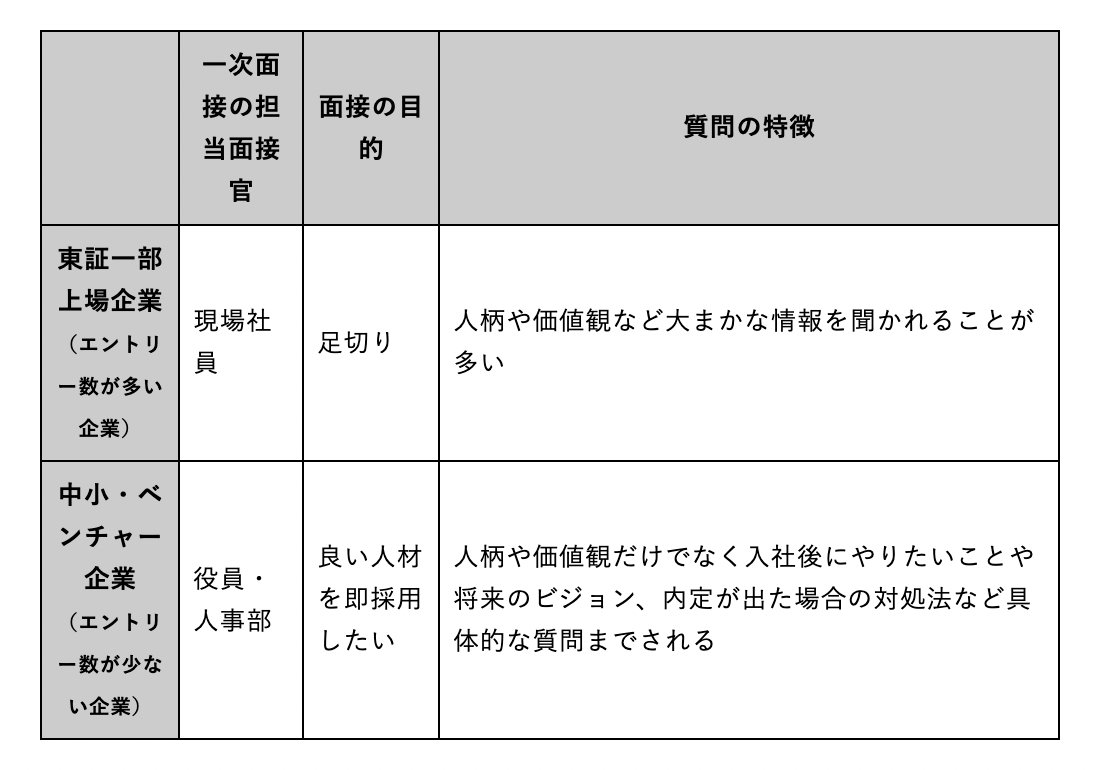 | | 一次面接の担当面接官 | 面接の目的 | 質問の特徴 |
|---|---|---|---|
| 東証一部上場企業（エントリー数が多い企業） | 現場社員 | 足切り | 人柄や価値観など大まかな情報を聞かれることが多い |
| 中小・ベンチャー企業（エントリー数が少ない企業） | 役員・人事部 | 良い人材を即採用したい | 人柄や価値観だけでなく入社後にやりたいことや将来のビジョン、内定が出た場合の対処法など具体的な質問までされる |